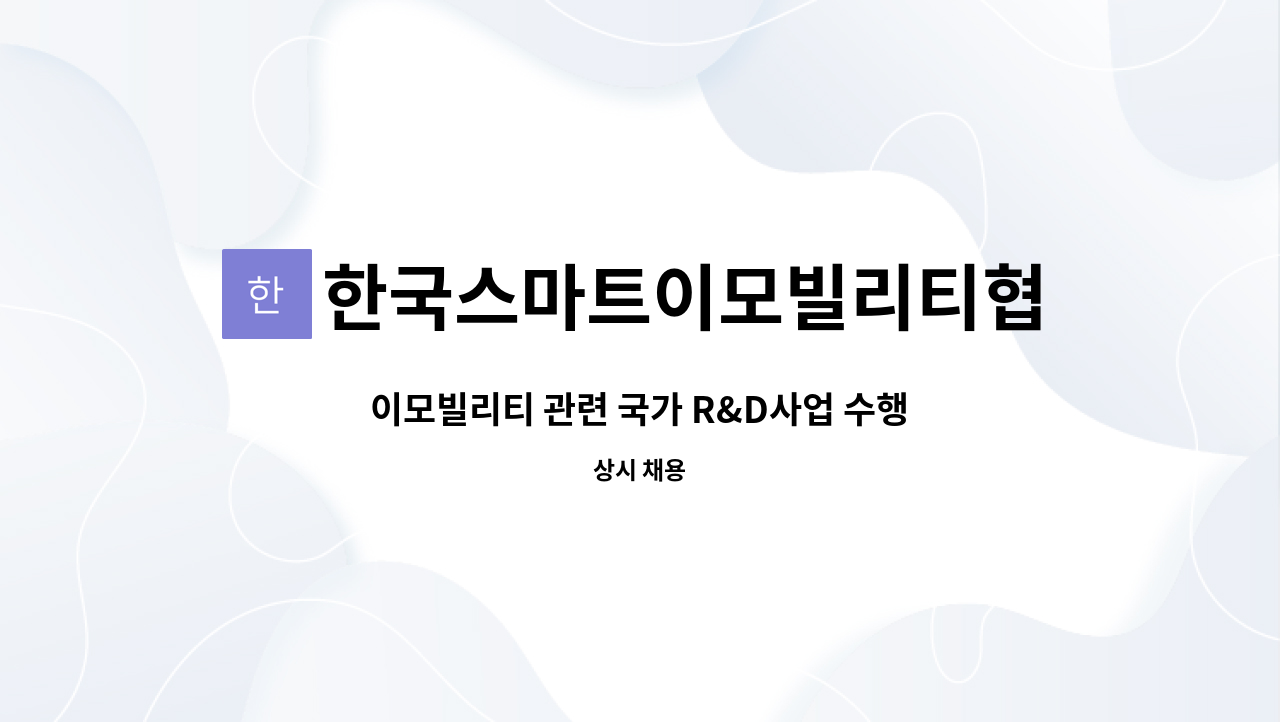 한

한국스마트이모빌리티협

이모빌리티 관련 국가 R&D사업 수행

상시 채용